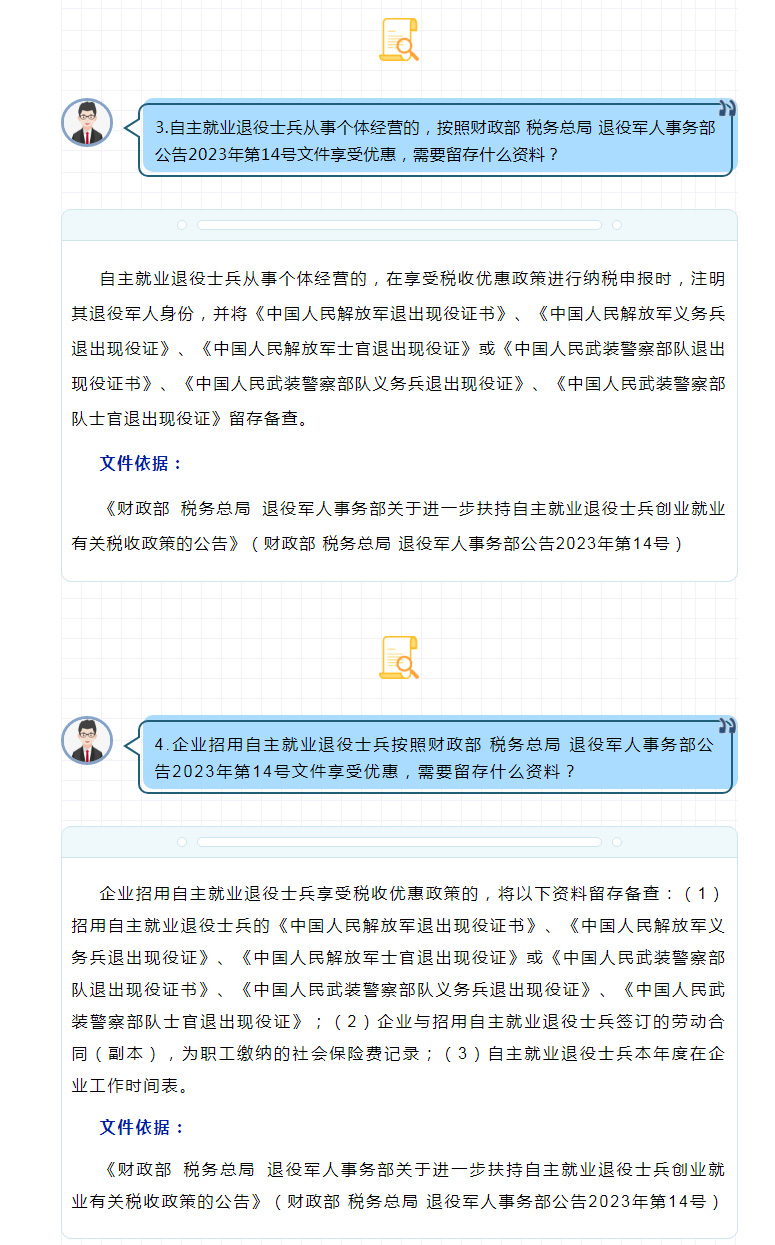 3.自主就业退役士兵从事个体经营的，按照财政部 税务总局 退役军人事务部公告2023年第14号文件享受优惠，需要留存什么资料？

自主就业退役士兵从事个体经营的，在享受税收优惠政策进行纳税申报时，注明其退役军人身份，并将《中国人民解放军退出现役证书》、《中国人民解放军义务兵退出现役证》、《中国人民解放军士官退出现役证》或《中国人民武装警察部队退出现役证书》、《中国人民武装警察部队义务兵退出现役证》、《中国人民武装警察部队士官退出现役证》留存备查。

文件依据：

《财政部 税务总局 退役军人事务部关于进一步扶持自主就业退役士兵创业就业有关税收政策的公告》（财政部 税务总局 退役军人事务部公告2023年第14号）

4.企业招用自主就业退役士兵按照财政部 税务总局 退役军人事务部公告2023年第14号文件享受优惠，需要留存什么资料？

企业招用自主就业退役士兵享受税收优惠政策的，将以下资料留存备查：（1）招用自主就业退役士兵的《中国人民解放军退出现役证书》、《中国人民解放军义务兵退出现役证》、《中国人民解放军士官退出现役证》或《中国人民武装警察部队退出现役证书》、《中国人民武装警察部队义务兵退出现役证》、《中国人民武装警察部队士官退出现役证》；（2）企业与招用自主就业退役士兵签订的劳动合同（副本），为职工缴纳的社会保险费记录；（3）自主就业退役士兵本年度在企业工作时间表。

文件依据：

《财政部 税务总局 退役军人事务部关于进一步扶持自主就业退役士兵创业就业有关税收政策的公告》（财政部 税务总局 退役军人事务部公告2023年第14号）